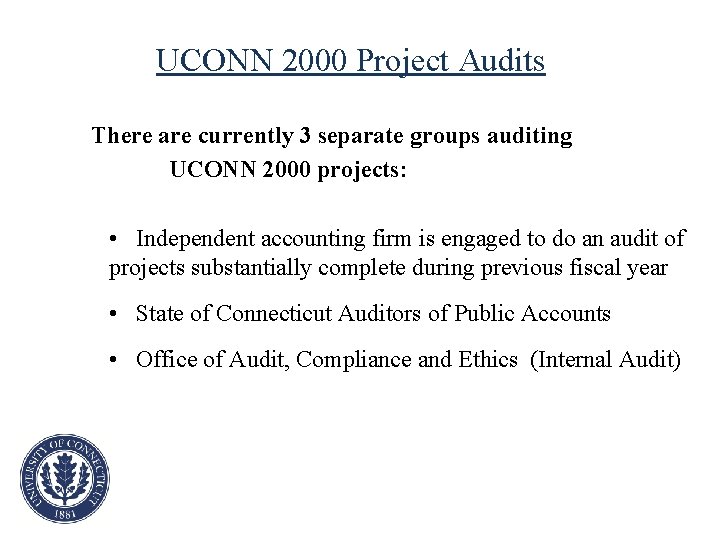 UCONN 2000 Project Audits

There are currently 3 separate groups auditing UCONN 2000 projects:

• Independent accounting firm is engaged to do an audit of projects substantially complete during previous fiscal year

• State of Connecticut Auditors of Public Accounts

• Office of Audit, Compliance and Ethics (Internal Audit)

UNIVERSITY OF CONNECTICUT 1881